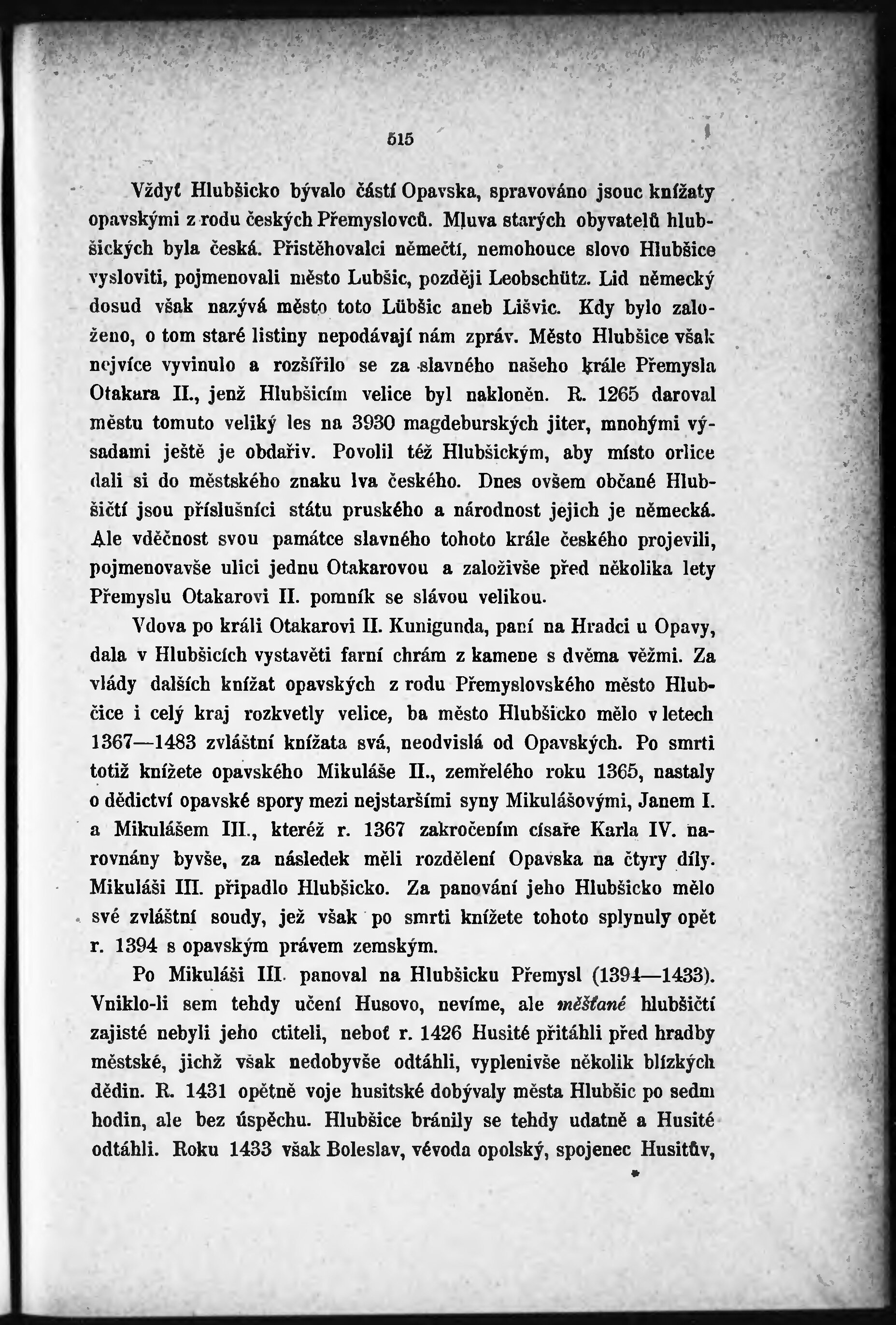 515

Vždyť Hlubšicko bývalo částí Opavska, spravováno jsouc knížaty opavskými z rodu českých Přemyslovců. Mluva starých obyvatelů hlubšických byla česká. Přistěhovalci němečtí, nemohouce slovo Hlubšice vysloviti, pojmenovali město Lubšic, později Leobschütz. Lid německý dosud však nazývá město toto Lübšic aneb Lišvic. Kdy bylo založeno, o tom staré listiny nepodávají nám zpráv. Město Hlubšice však nejvíce vyvinulo a rozšířilo se za slavného našeho krále Přemysla Otakara II., jenž Hlubšicím velice byl nakloněn. R. 1265 daroval městu tomuto veliký les na 3930 magdeburských jiter, mnohými výsadami ještě je obdařiv. Povolil též Hlubšickým, aby místo orlice dali si do městského znaku lva českého. Dnes ovšem občané Hlubšičtí jsou příslušníci státu pruského a národnost jejich je německá. Ale vděčnost svou památce slavného tohoto krále českého projevili, pojmenovavše ulici jednu Otakarovou a založivše před několika lety Přemyslu Otakarovi II. pomník se slávou velikou.

Vdova po králi Otakarovi II. Kunigunda, paní na Hradci u Opavy, dala v Hlubšicích vystavěti farní chrám z kamene s dvěma věžmi. Za vlády dalších knížat opavských z rodu Přemyslovského město Hlubčice i celý kraj rozkvetly velice, ba město Hlubšicko mělo v letech 1367—1483 zvláštní knížata svá, neodvislá od Opavských. Po smrti totiž knížete opavského Mikuláše II., zemřelého roku 1365, nastaly o dědictví opavské spory mezi nejstaršími syny Mikulášovými, Janem I. a Mikulášem III., kteréž r. 1367 zakročením císaře Karla IV. narovnány byvše, za následek měli rozdělení Opavska na čtyry díly. Mikuláši III. připadlo Hlubšicko. Za panování jeho Hlubšicko mělo své zvláštní soudy, jež však po smrti knížete tohoto splynuly opět r. 1394 s opavským právem zemským.

Po Mikuláši III. panoval na Hlubšicku Přemysl (1394—1433). Vniklo-li sem tehdy učení Husovo, nevíme, ale měšťané hlubšičtí zajisté nebyli jeho ctiteli, neboť r. 1426 Husité přitáhli před hradby městské, jichž však nedobyvše odtáhli, vyplenivše několik blízkých dědin. R. 1431 opětně voje husitské dobývaly města Hlubšic po sedm hodin, ale bez úspěchu. Hlubšice bránily se tehdy udatně a Husité odtáhli. Roku 1433 však Boleslav, vévoda opolský, spojenec Husitův,